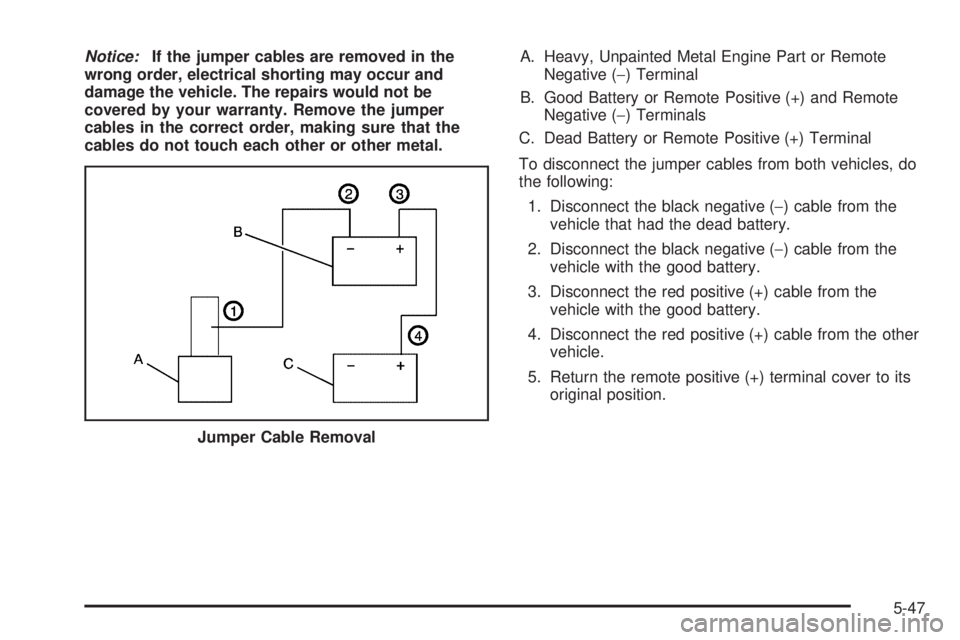 Notice: If the jumper cables are removed in the wrong order, electrical shorting may occur and damage the vehicle. The repairs would not be covered by your warranty. Remove the jumper cables in the correct order, making sure that the cables do not touch each other or other metal.

2
3
B
−
+
1
4
A
C
−
+

Jumper Cable Removal

A. Heavy, Unpainted Metal Engine Part or Remote Negative (−) Terminal

B. Good Battery or Remote Positive (+) and Remote Negative (−) Terminals

C. Dead Battery or Remote Positive (+) Terminal

To disconnect the jumper cables from both vehicles, do the following:

1. Disconnect the black negative (−) cable from the vehicle that had the dead battery.

2. Disconnect the black negative (−) cable from the vehicle with the good battery.

3. Disconnect the red positive (+) cable from the vehicle with the good battery.

4. Disconnect the red positive (+) cable from the other vehicle.

5. Return the remote positive (+) terminal cover to its original position.

5-47

carmanualsonline.info